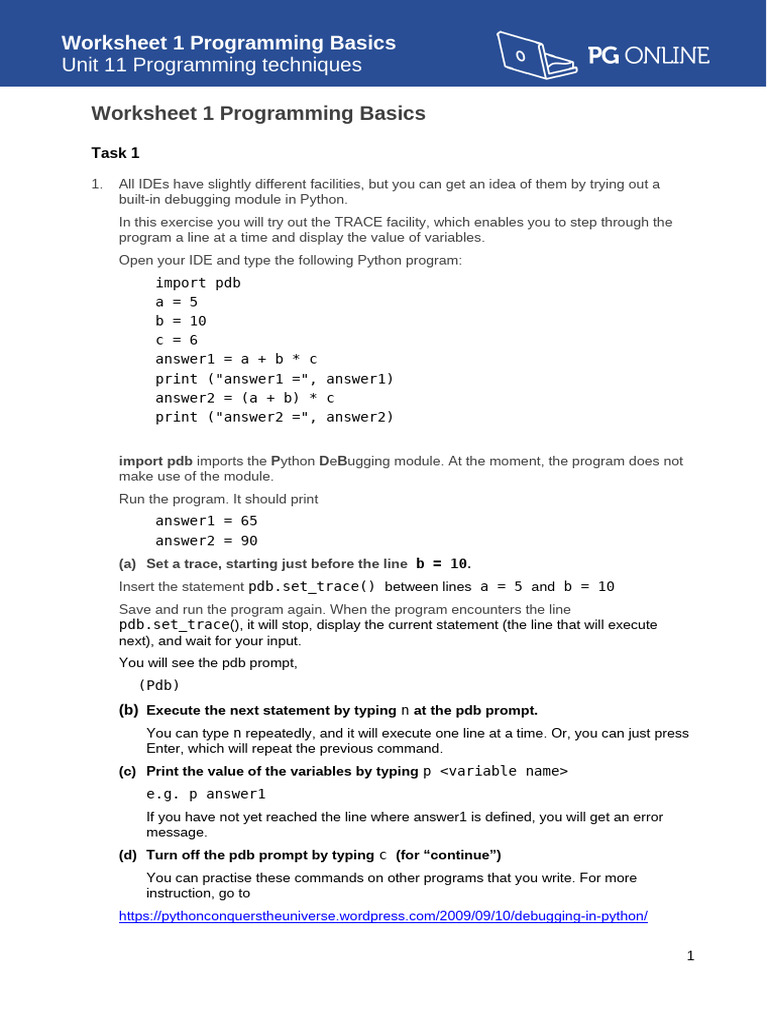 Worksheet 1 Programming Basics
Unit 11 Programming techniques

PG ONLINE

Worksheet 1 Programming Basics

Task 1

1. All IDEs have slightly different facilities, but you can get an idea of them by trying out a built-in debugging module in Python.

In this exercise you will try out the TRACE facility, which enables you to step through the program a line at a time and display the value of variables.

Open your IDE and type the following Python program:

import pdb
a = 5
b = 10
c = 6
answer1 = a + b * c
print ("answer1 =", answer1)
answer2 = (a + b) * c
print ("answer2 =", answer2)

import pdb imports the Python DeBugging module. At the moment, the program does not make use of the module.

Run the program. It should print

answer1 = 65
answer2 = 90

(a) Set a trace, starting just before the line b = 10.

Insert the statement pdb.set_trace() between lines a = 5 and b = 10

Save and run the program again. When the program encounters the line pdb.set_trace(), it will stop, display the current statement (the line that will execute next), and wait for your input.

You will see the pdb prompt,

(Pdb)

(b) Execute the next statement by typing n at the pdb prompt.

You can type n repeatedly, and it will execute one line at a time. Or, you can just press Enter, which will repeat the previous command.

(c) Print the value of the variables by typing p <variable name>

e.g. p answer1

If you have not yet reached the line where answer1 is defined, you will get an error message.

(d) Turn off the pdb prompt by typing c (for “continue”)

You can practise these commands on other programs that you write. For more instruction, go to

https://pythonconquerstheuniverse.wordpress.com/2009/09/10/debugging-in-python/

1